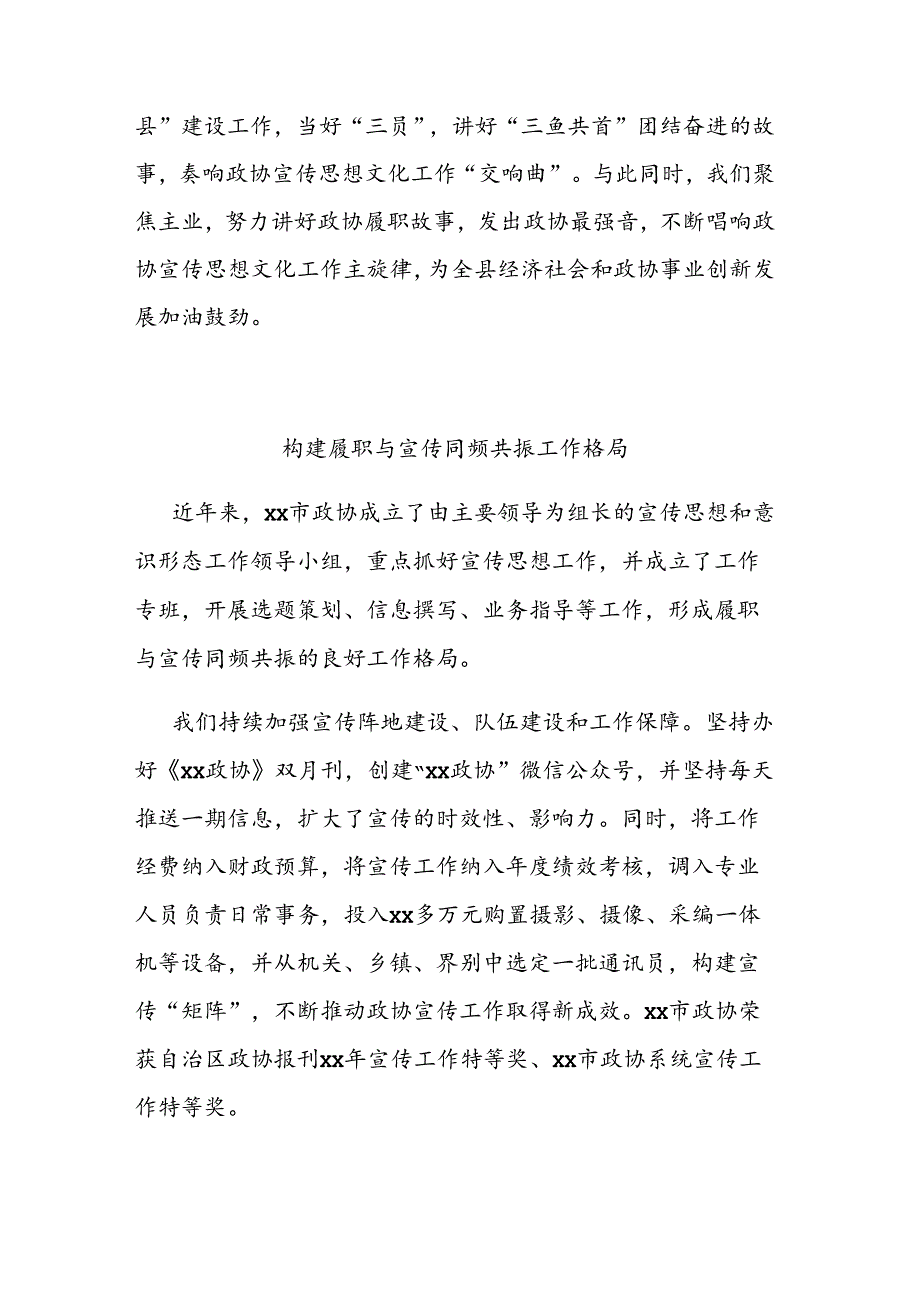 县”建设工作，当好“三员”，讲好“三鱼共首”团结奋进的故事，奏响政协宣传思想文化工作“交响曲”。与此同时，我们聚焦主业，努力讲好政协履职故事，发出政协最强音，不断唱响政协宣传思想文化工作主旋律，为全县经济社会和政协事业创新发展加油鼓劲。

构建履职与宣传同频共振工作格局

近年来，xx市政协成立了由主要领导为组长的宣传思想和意识形态工作领导小组，重点抓好宣传思想工作，并成立了工作专班，开展选题策划、信息撰写、业务指导等工作，形成履职与宣传同频共振的良好工作格局。

我们持续加强宣传阵地建设、队伍建设和工作保障。坚持办好《xx政协》双月刊，创建“xx政协”微信公众号，并坚持每天推送一期信息，扩大了宣传的时效性、影响力。同时，将工作经费纳入财政预算，将宣传工作纳入年度绩效考核，调入专业人员负责日常事务，投入xx多万元购置摄影、摄像、采编一体机等设备，并从机关、乡镇、界别中选定一批通讯员，构建宣传“矩阵”，不断推动政协宣传工作取得新成效。xx市政协荣获自治区政协报刊xx年宣传工作特等奖、xx市政协系统宣传工作特等奖。